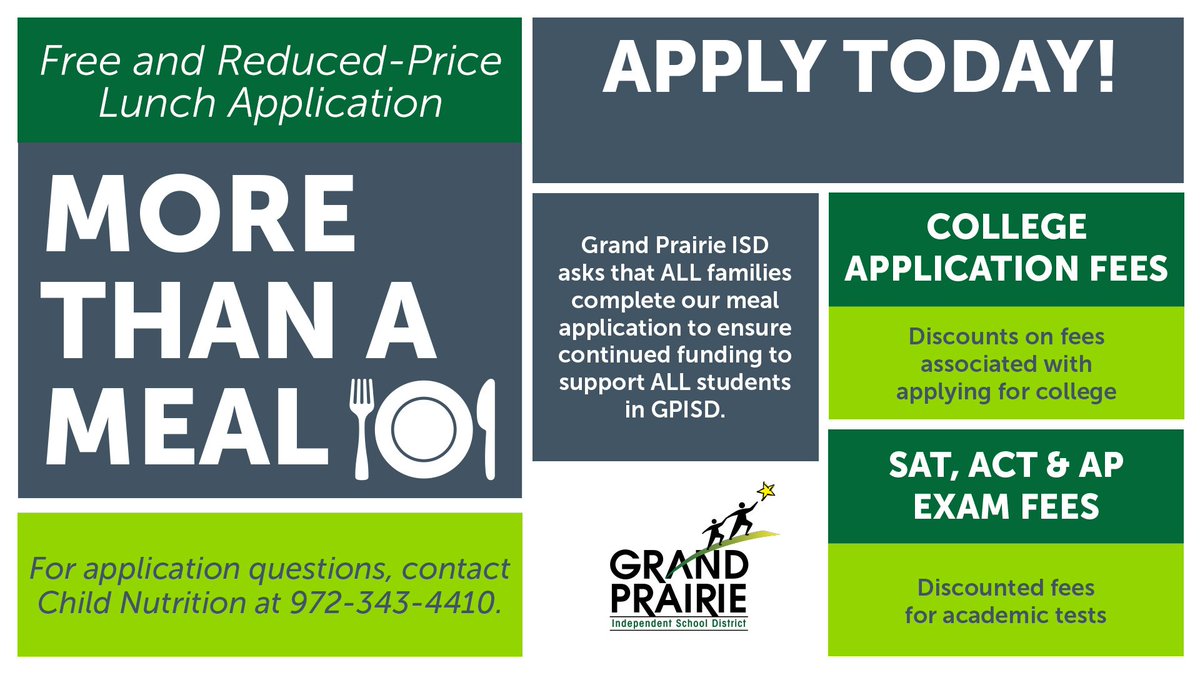 Free and Reduced-Price Lunch Application

MORE THAN A MEAL

For application questions, contact Child Nutrition at 972-343-4410.

APPLY TODAY!

Grand Prairie ISD asks that ALL families complete our meal application to ensure continued funding to support ALL students in GPISD.

GRAND PRAIRIE
Independent School District

COLLEGE APPLICATION FEES

Discounts on fees associated with applying for college

SAT, ACT & AP EXAM FEES

Discounted fees for academic tests